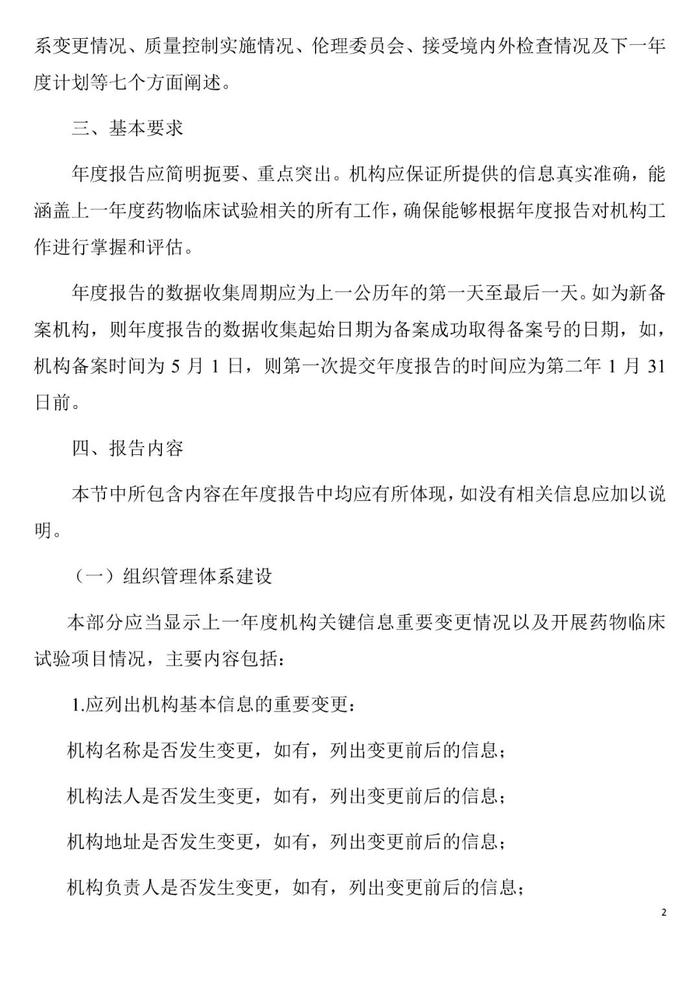 系变更情况、质量控制实施情况、伦理委员会、接受境内外检查情况及下一年度计划等七个方面阐述。

三、基本要求

年度报告应简明扼要、重点突出。机构应保证所提供的信息真实准确，能涵盖上一年度药物临床试验相关的所有工作，确保能够根据年度报告对机构工作进行掌握和评估。

年度报告的数据收集周期应为上一公历年的第一天至最后一天。如为新备案机构，则年度报告的数据收集起始日期为备案成功取得备案号的日期，如，机构备案时间为 5 月 1 日，则第一次提交年度报告的时间应为第二年 1 月 31 日前。

四、报告内容

本节中所包含内容在年度报告中均应有所体现，如没有相关信息应加以说明。

（一）组织管理体系建设

本部分应当显示上一年度机构关键信息重要变更情况以及开展药物临床试验项目情况，主要内容包括：

1.应列出机构基本信息的重要变更：

机构名称是否发生变更，如有，列出变更前后的信息；

机构法人是否发生变更，如有，列出变更前后的信息；

机构地址是否发生变更，如有，列出变更前后的信息；

机构负责人是否发生变更，如有，列出变更前后的信息；

2